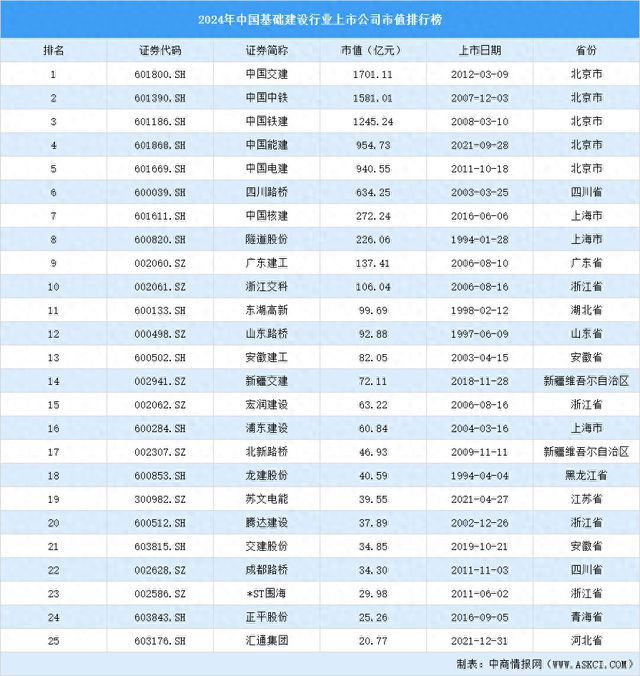 2024年中国基础建设行业上市公司市值排行榜

| 排名 | 证券代码 | 证券简称 | 市值（亿元） | 上市日期 | 省份 |
|---|---|---|---|---|---|
| 1 | 601800.SH | 中国交建 | 1701.11 | 2012-03-09 | 北京市 |
| 2 | 601390.SH | 中国中铁 | 1581.01 | 2007-12-03 | 北京市 |
| 3 | 601186.SH | 中国铁建 | 1245.24 | 2008-03-10 | 北京市 |
| 4 | 601868.SH | 中国能建 | 954.73 | 2021-09-28 | 北京市 |
| 5 | 601669.SH | 中国电建 | 940.55 | 2011-10-18 | 北京市 |
| 6 | 600039.SH | 四川路桥 | 634.25 | 2003-03-25 | 四川省 |
| 7 | 601611.SH | 中国核建 | 272.24 | 2016-06-06 | 上海市 |
| 8 | 600820.SH | 隧道股份 | 226.06 | 1994-01-28 | 上海市 |
| 9 | 002060.SZ | 广东建工 | 137.41 | 2006-08-10 | 广东省 |
| 10 | 002061.SZ | 浙江交科 | 106.04 | 2006-08-16 | 浙江省 |
| 11 | 600133.SH | 东湖高新 | 99.69 | 1998-02-12 | 湖北省 |
| 12 | 000498.SZ | 山东路桥 | 92.88 | 1997-06-09 | 山东省 |
| 13 | 600502.SH | 安徽建工 | 82.05 | 2003-04-15 | 安徽省 |
| 14 | 002941.SZ | 新疆交建 | 72.11 | 2018-11-28 | 新疆维吾尔自治区 |
| 15 | 002062.SZ | 宏润建设 | 63.22 | 2006-08-16 | 浙江省 |
| 16 | 600284.SH | 浦东建设 | 60.84 | 2004-03-16 | 上海市 |
| 17 | 002307.SZ | 北新路桥 | 46.93 | 2009-11-11 | 新疆维吾尔自治区 |
| 18 | 600853.SH | 龙建股份 | 40.59 | 1994-04-04 | 黑龙江省 |
| 19 | 300982.SZ | 苏文电能 | 39.55 | 2021-04-27 | 江苏省 |
| 20 | 600512.SH | 腾达建设 | 37.89 | 2002-12-26 | 浙江省 |
| 21 | 603815.SH | 交建股份 | 34.85 | 2019-10-21 | 安徽省 |
| 22 | 002628.SZ | 成都路桥 | 34.30 | 2011-11-03 | 四川省 |
| 23 | 002586.SZ | *ST围海 | 29.98 | 2011-06-02 | 浙江省 |
| 24 | 603843.SH | 正平股份 | 25.26 | 2016-09-05 | 青海省 |
| 25 | 603176.SH | 汇通集团 | 20.77 | 2021-12-31 | 河北省 |

制表：中商情报网（WWW.ASKCI.COM）